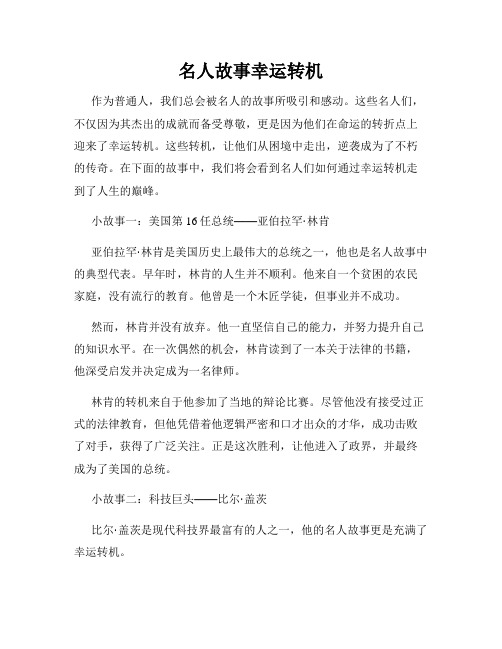 名人故事幸运转机

作为普通人，我们总会被名人的故事所吸引和感动。这些名人们，不仅因为其杰出的成就而备受尊敬，更是因为他们在命运的转折点上迎来了幸运转机。这些转机，让他们从困境中走出，逆袭成为了不朽的传奇。在下面的故事中，我们将会看到名人们如何通过幸运转机走到了人生的巅峰。

小故事一：美国第16任总统——亚伯拉罕·林肯

亚伯拉罕·林肯是美国历史上最伟大的总统之一，他也是名人故事中的典型代表。早年时，林肯的人生并不顺利。他来自一个贫困的农民家庭，没有流行的教育。他曾是一个木匠学徒，但事业并不成功。

然而，林肯并没有放弃。他一直坚信自己的能力，并努力提升自己的知识水平。在一次偶然的机会，林肯读到了一本关于法律的书籍，他深受启发并决定成为一名律师。

林肯的转机来自于他参加了当地的辩论比赛。尽管他没有接受过正式的法律教育，但他凭借着他逻辑严密和口才出众的才华，成功击败了对手，获得了广泛关注。正是这次胜利，让他进入了政界，并最终成为了美国的总统。

小故事二：科技巨头——比尔·盖茨

比尔·盖茨是现代科技界最富有的人之一，他的名人故事更是充满了幸运转机。